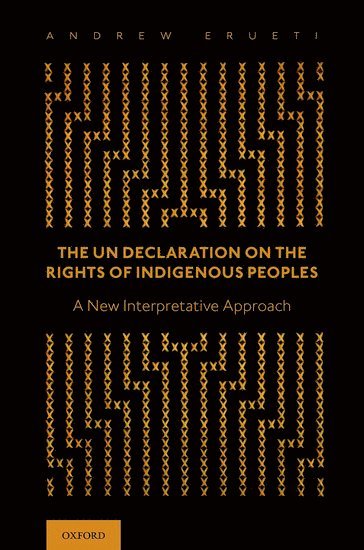 ANDREW ERUETI

THE UN DECLARATION ON THE RIGHTS OF INDIGENOUS PEOPLES

A New Interpretative Approach

OXFORD